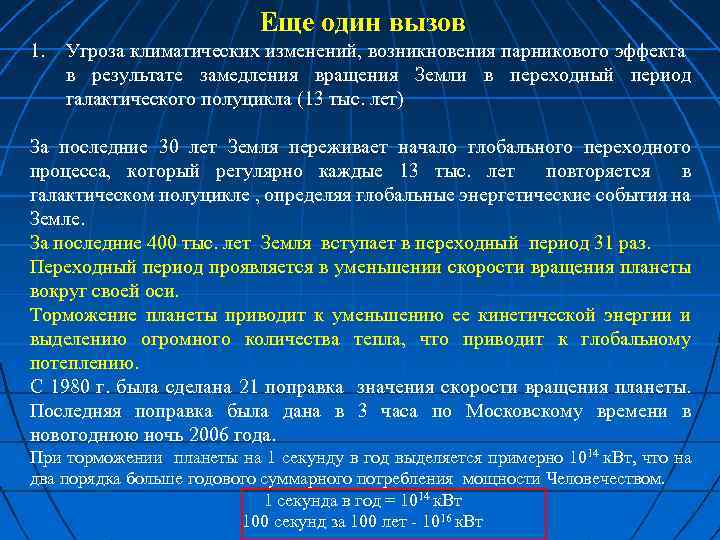 Еще один вызов

1. Угроза климатических изменений, возникновения парникового эффекта в результате замедления вращения Земли в переходный период галактического полуцикла (13 тыс. лет)

За последние 30 лет Земля переживает начало глобального переходного процесса, который регулярно каждые 13 тыс. лет повторяется в галактическом полуцикле , определяя глобальные энергетические события на Земле.
За последние 400 тыс. лет Земля вступает в переходный период 31 раз.
Переходный период проявляется в уменьшении скорости вращения планеты вокруг своей оси.
Торможение планеты приводит к уменьшению ее кинетической энергии и выделению огромного количества тепла, что приводит к глобальному потеплению.
С 1980 г. была сделана 21 поправка значения скорости вращения планеты. Последняя поправка была дана в 3 часа по Московскому времени в новогоднюю ночь 2006 года.
При торможении планеты на 1 секунду в год выделяется примерно $10^{14}$ кВт, что на два порядка больше годового суммарного потребления мощности Человечеством.

1 секунда в год = $10^{14}$ кВт
100 секунд за 100 лет - $10^{16}$ кВт